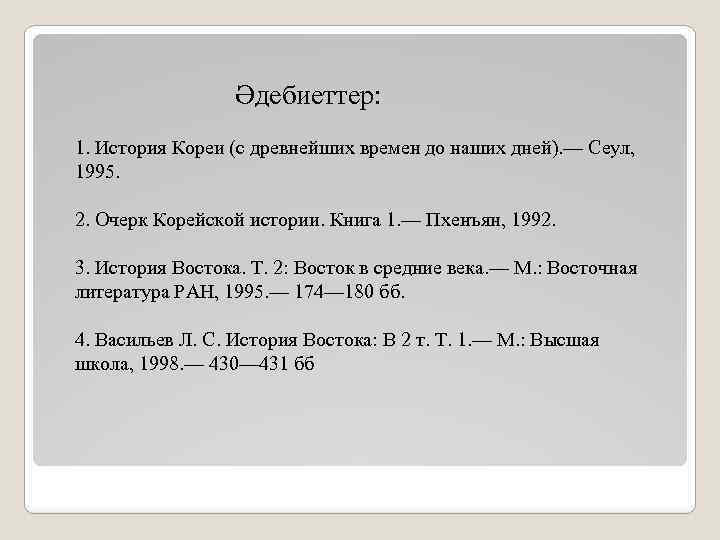 Әдебиеттер:

1. История Кореи (с древнейших времен до наших дней).— Сеул, 1995.

2. Очерк Корейской истории. Книга 1.— Пхеньян, 1992.

3. История Востока. Т. 2: Восток в средние века.— М.: Восточная литература РАН, 1995.— 174—180 бб.

4. Васильев Л. С. История Востока: В 2 т. Т. 1.— М.: Высшая школа, 1998.— 430—431 бб